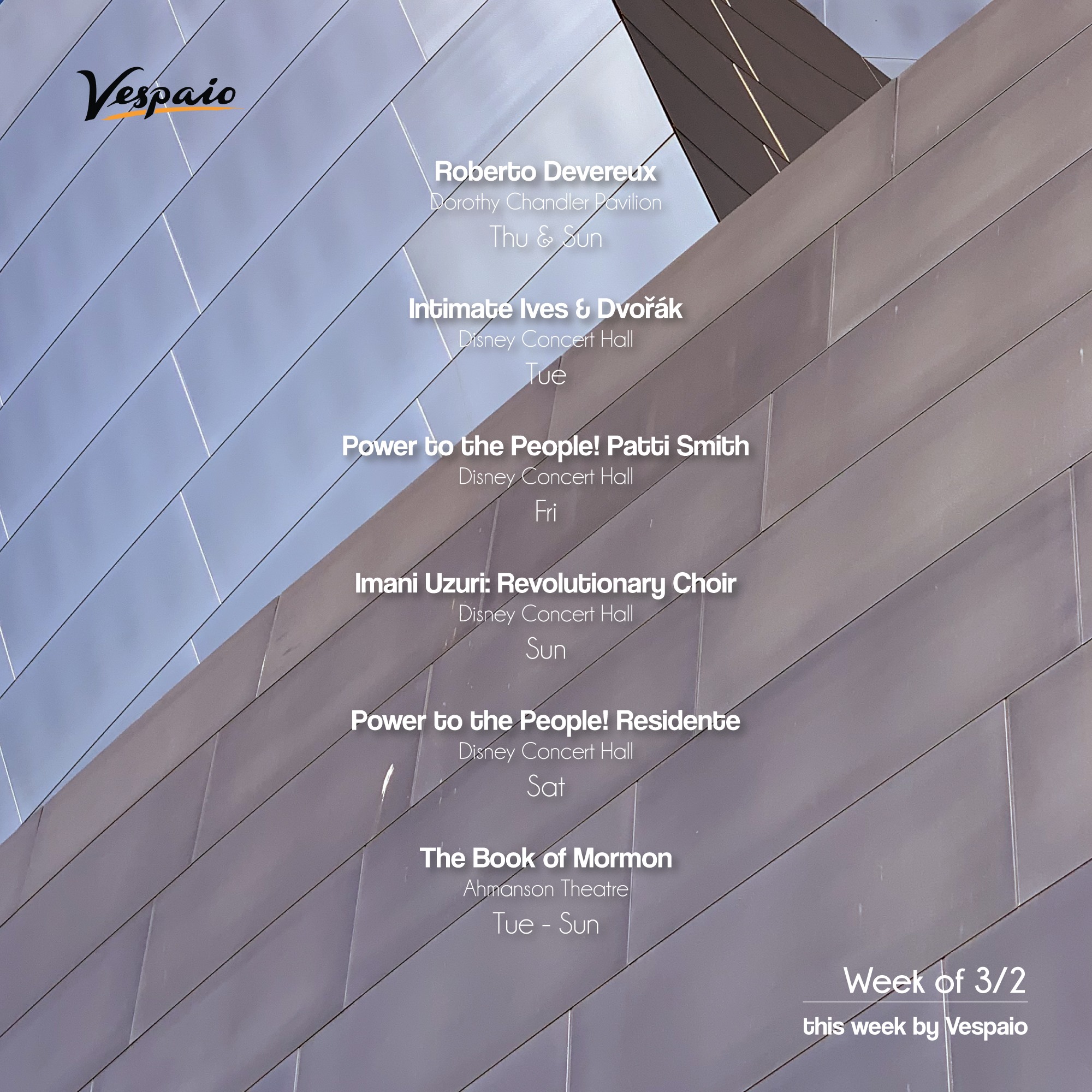 Vespaio

Roberto Devereux
Dorothy Chandler Pavilion
Thu & Sun

Intimate Ives & Dvořák
Disney Concert Hall
Tue

Power to the People! Patti Smith
Disney Concert Hall
Fri

Imani Uzuri: Revolutionary Choir
Disney Concert Hall
Sun

Power to the People! Residente
Disney Concert Hall
Sat

The Book of Mormon
Ahmanson Theatre
Tue - Sun

Week of 3/2
this week by Vespaio